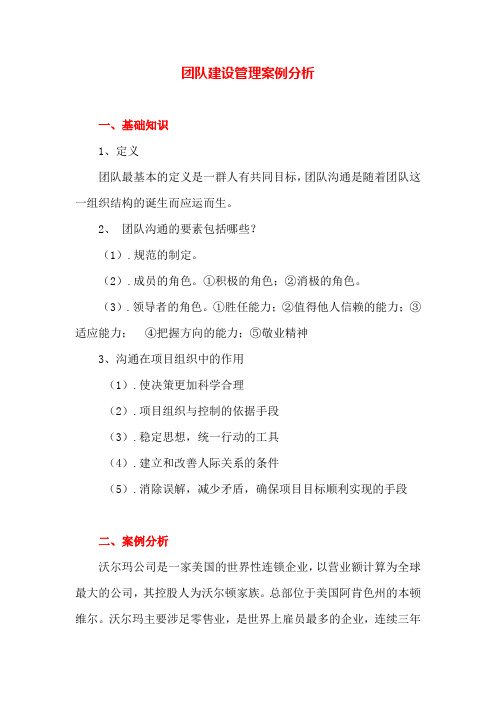 团队建设管理案例分析

一、基础知识

1、定义

团队最基本的定义是一群人有共同目标，团队沟通是随着团队这一组织结构的诞生而应运而生。

2、 团队沟通的要素包括哪些？

（1）. 规范的制定。

（2）. 成员的角色。①积极的角色；②消极的角色。

（3）. 领导者的角色。①胜任能力；②值得他人信赖的能力；③适应能力； ④把握方向的能力；⑤敬业精神

3、沟通在项目组织中的作用

（1）. 使决策更加科学合理

（2）. 项目组织与控制的依据手段

（3）. 稳定思想，统一行动的工具

（4）. 建立和改善人际关系的条件

（5）. 消除误解，减少矛盾，确保项目目标顺利实现的手段

二、案例分析

沃尔玛公司是一家美国的世界性连锁企业，以营业额计算为全球最大的公司，其控股人为沃尔顿家族。总部位于美国阿肯色州的本顿维尔。沃尔玛主要涉足零售业，是世界上雇员最多的企业，连续三年